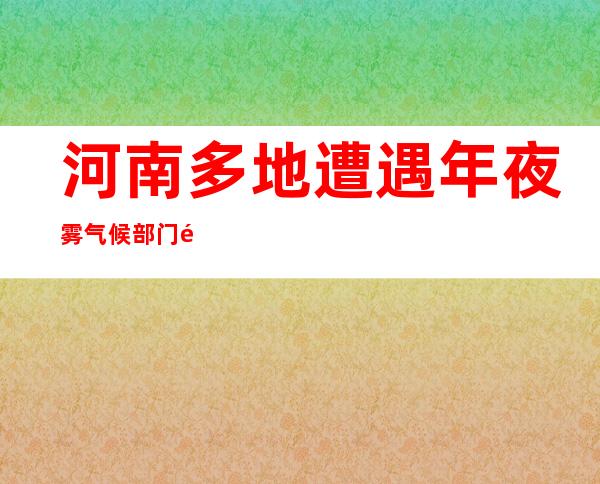 河南多地遭遇年夜

雾气候部门é